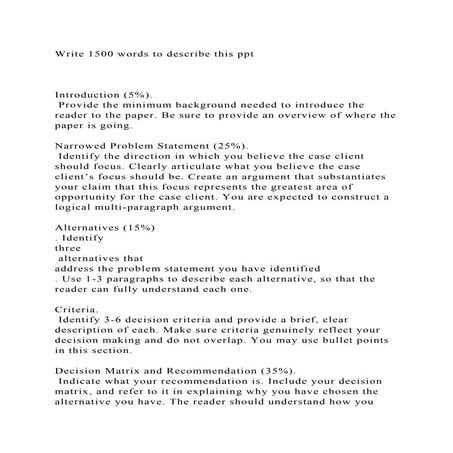 Write 1500 words to describe this ppt

Introduction (5%).
Provide the minimum background needed to introduce the reader to the paper. Be sure to provide an overview of where the paper is going.

Narrowed Problem Statement (25%).
Identify the direction in which you believe the case client should focus. Clearly articulate what you believe the case client's focus should be. Create an argument that substantiates your claim that this focus represents the greatest area of opportunity for the case client. You are expected to construct a logical multi-paragraph argument.

Alternatives (15%)
. Identify
three
alternatives that
address the problem statement you have identified
. Use 1-3 paragraphs to describe each alternative, so that the reader can fully understand each one.

Criteria.
Identify 3-6 decision criteria and provide a brief, clear description of each. Make sure criteria genuinely reflect your decision making and do not overlap. You may use bullet points in this section.

Decision Matrix and Recommendation (35%).
Indicate what your recommendation is. Include your decision matrix, and refer to it in explaining why you have chosen the alternative you have. The reader should understand how you